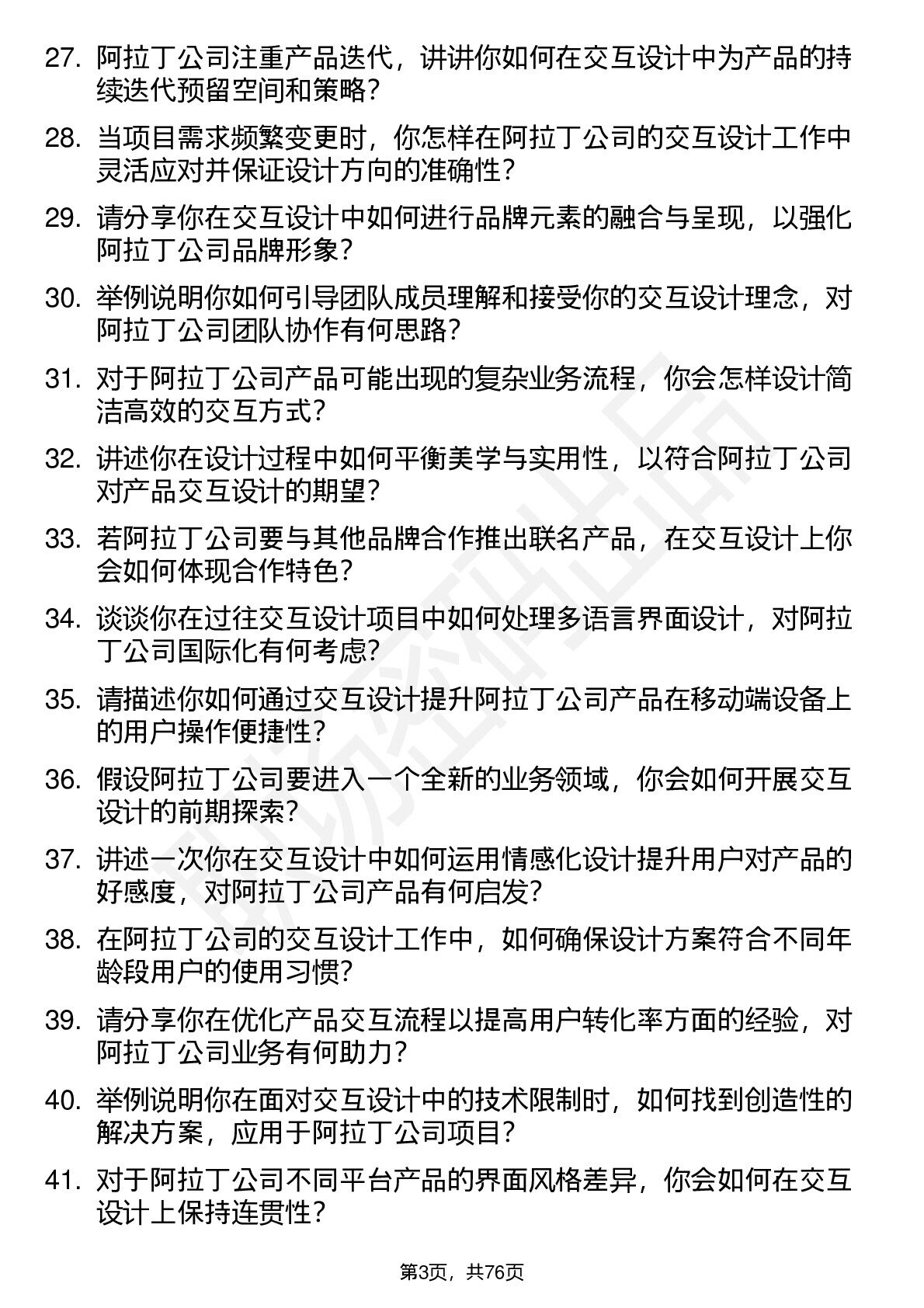 27. 阿拉丁公司注重产品迭代，讲讲你如何在交互设计中为产品的持续迭代预留空间和策略？

28. 当项目需求频繁变更时，你怎样在阿拉丁公司的交互设计工作中灵活应对并保证设计方向的准确性？

29. 请分享你在交互设计中如何进行品牌元素的融合与呈现，以强化阿拉丁公司品牌形象？

30. 举例说明你如何引导团队成员理解和接受你的交互设计理念，对阿拉丁公司团队协作有何思路？

31. 对于阿拉丁公司产品可能出现的复杂业务流程，你会怎样设计简洁高效的交互方式？

32. 讲述你在设计过程中如何平衡美学与实用性，以符合阿拉丁公司对产品交互设计的期望？

33. 若阿拉丁公司要与其他品牌合作推出联名产品，在交互设计上你会如何体现合作特色？

34. 谈谈你在过往交互设计项目中如何处理多语言界面设计，对阿拉丁公司国际化有何考虑？

35. 请描述你如何通过交互设计提升阿拉丁公司产品在移动端设备上的用户操作便捷性？

36. 假设阿拉丁公司要进入一个全新的业务领域，你会如何开展交互设计的前期探索？

37. 讲述一次你在交互设计中如何运用情感化设计提升用户对产品的好感度，对阿拉丁公司产品有何启发？

38. 在阿拉丁公司的交互设计工作中，如何确保设计方案符合不同年龄段用户的使用习惯？

39. 请分享你在优化产品交互流程以提高用户转化率方面的经验，对阿拉丁公司业务有何助力？

40. 举例说明你在面对交互设计中的技术限制时，如何找到创造性的解决方案，应用于阿拉丁公司项目？

41. 对于阿拉丁公司不同平台产品的界面风格差异，你会如何在交互设计上保持连贯性？

第3页，共76页